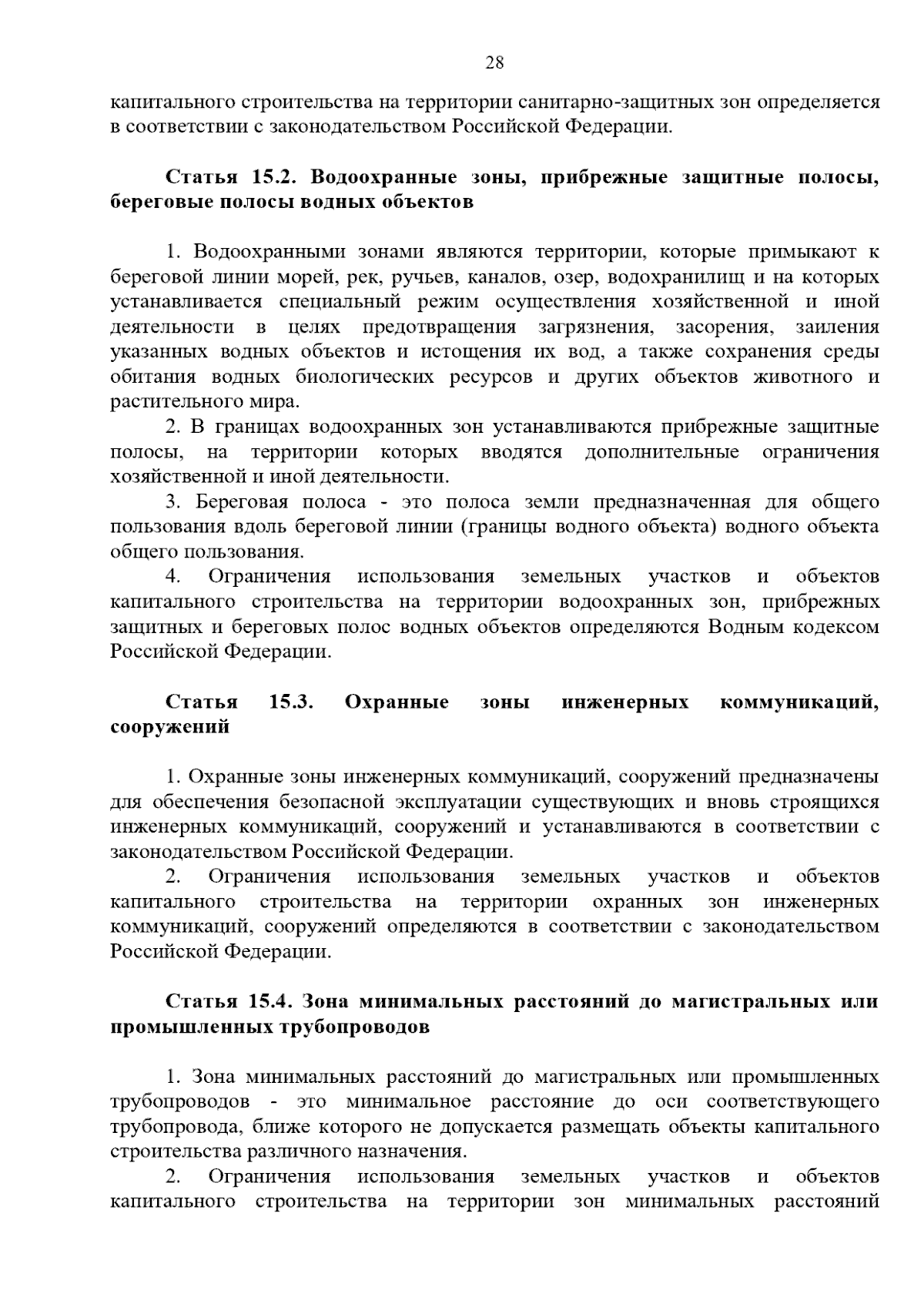 28

капитального строительства на территории санитарно-защитных зон определяется в соответствии с законодательством Российской Федерации.

Статья 15.2. Водоохранные зоны, прибрежные защитные полосы, береговые полосы водных объектов

1. Водоохранными зонами являются территории, которые примыкают к береговой линии морей, рек, ручьев, каналов, озер, водохранилищ и на которых устанавливается специальный режим осуществления хозяйственной и иной деятельности в целях предотвращения загрязнения, засорения, заиления указанных водных объектов и истощения их вод, а также сохранения среды обитания водных биологических ресурсов и других объектов животного и растительного мира.

2. В границах водоохранных зон устанавливаются прибрежные защитные полосы, на территории которых вводятся дополнительные ограничения хозяйственной и иной деятельности.

3. Береговая полоса - это полоса земли предназначенная для общего пользования вдоль береговой линии (границы водного объекта) водного объекта общего пользования.

4. Ограничения использования земельных участков и объектов капитального строительства на территории водоохранных зон, прибрежных защитных и береговых полос водных объектов определяются Водным кодексом Российской Федерации.

Статья 15.3. Охранные зоны инженерных коммуникаций, сооружений

1. Охранные зоны инженерных коммуникаций, сооружений предназначены для обеспечения безопасной эксплуатации существующих и вновь строящихся инженерных коммуникаций, сооружений и устанавливаются в соответствии с законодательством Российской Федерации.

2. Ограничения использования земельных участков и объектов капитального строительства на территории охранных зон инженерных коммуникаций, сооружений определяются в соответствии с законодательством Российской Федерации.

Статья 15.4. Зона минимальных расстояний до магистральных или промышленных трубопроводов

1. Зона минимальных расстояний до магистральных или промышленных трубопроводов - это минимальное расстояние до оси соответствующего трубопровода, ближе которого не допускается размещать объекты капитального строительства различного назначения.

2. Ограничения использования земельных участков и объектов капитального строительства на территории зон минимальных расстояний